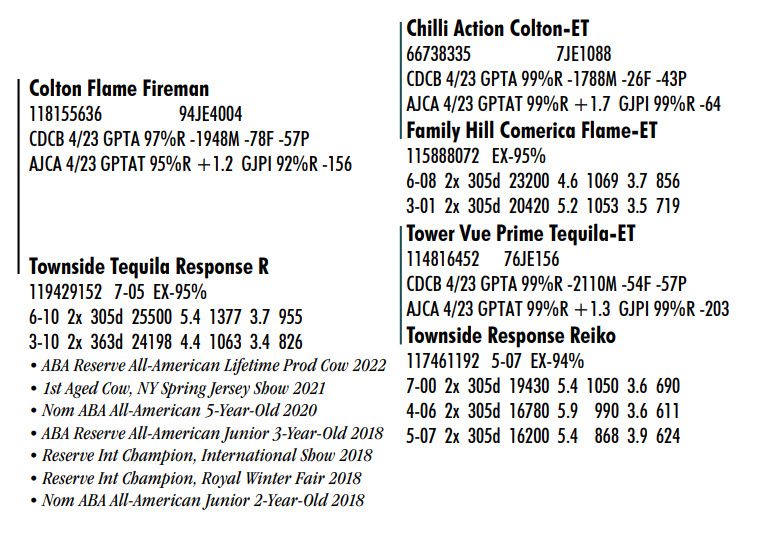 Colton Flame Fireman
118155636 94JE4004
CDCB 4/23 GPTA 97%R -1948M -78F -57P
AJCA 4/23 GPTAT 95%R +1.2 GJPI 92%R -156

Townside Tequila Response R
119429152 7-05 EX-95%
6-10 2x 305d 25500 5.4 1377 3.7 955
3-10 2x 363d 24198 4.4 1063 3.4 826
• ABA Reserve All-American Lifetime Prod Cow 2022
• 1st Aged Cow, NY Spring Jersey Show 2021
• Nom ABA All-American 5-Year-Old 2020
• ABA Reserve All-American Junior 3-Year-Old 2018
• Reserve Int Champion, International Show 2018
• Reserve Int Champion, Royal Winter Fair 2018
• Nom ABA All-American Junior 2-Year-Old 2018

Chilli Action Colton-ET
66738335 7JE1088
CDCB 4/23 GPTA 99%R -1788M -26F -43P
AJCA 4/23 GPTAT 99%R +1.7 GJPI 99%R -64

Family Hill Comerica Flame-ET
115888072 EX-95%
6-08 2x 305d 23200 4.6 1069 3.7 856
3-01 2x 305d 20420 5.2 1053 3.5 719

Tower Vue Prime Tequila-ET
114816452 76JE156
CDCB 4/23 GPTA 99%R -2110M -54F -57P
AJCA 4/23 GPTAT 99%R +1.3 GJPI 99%R -203

Townside Response Reiko
117461192 5-07 EX-94%
7-00 2x 305d 19430 5.4 1050 3.6 690
4-06 2x 305d 16780 5.9 990 3.6 611
5-07 2x 305d 16200 5.4 868 3.9 624